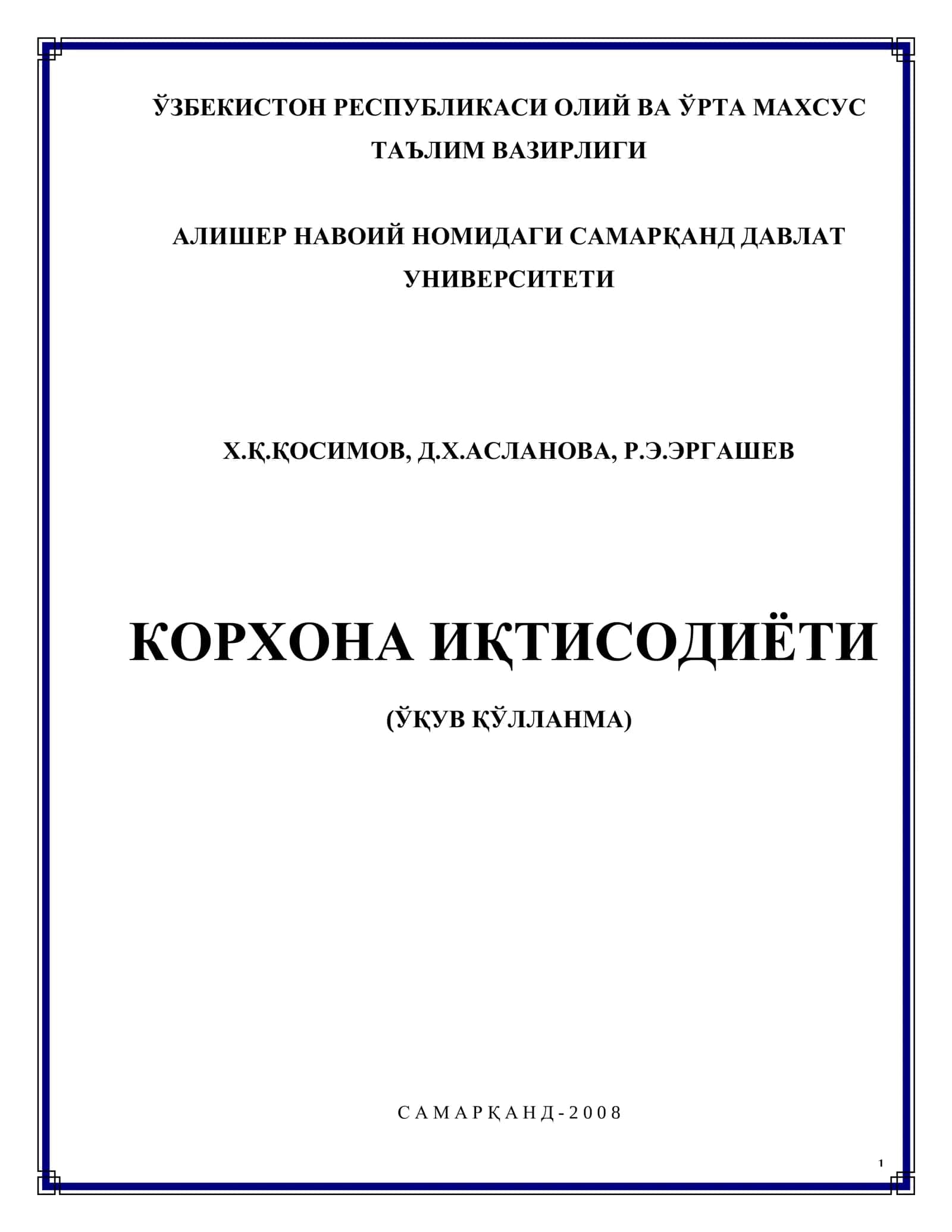 ЎЗБЕКИСТОН РЕСПУБЛИКАСИ ОЛИЙ ВА ЎРТА МАХСУС ТАЪЛИМ ВАЗИРЛИГИ

АЛИШЕР НАВОИЙ НОМИДАГИ САМАРҚАНД ДАВЛАТ УНИВЕРСИТЕТИ

Х.Қ.ҚОСИМОВ, Д.Х.АСЛАНОВА, Р.Э.ЭРГАШЕВ

КОРХОНА ИҚТИСОДИЁТИ

(ЎҚУВ ҚЎЛЛАНМА)

САМАРҚАНД-2008

1